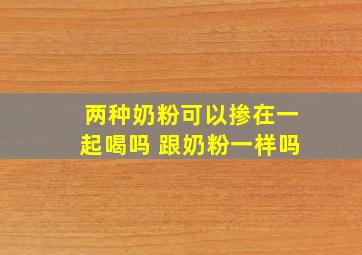 两种奶粉可以掺在一起喝吗 跟奶粉一样吗